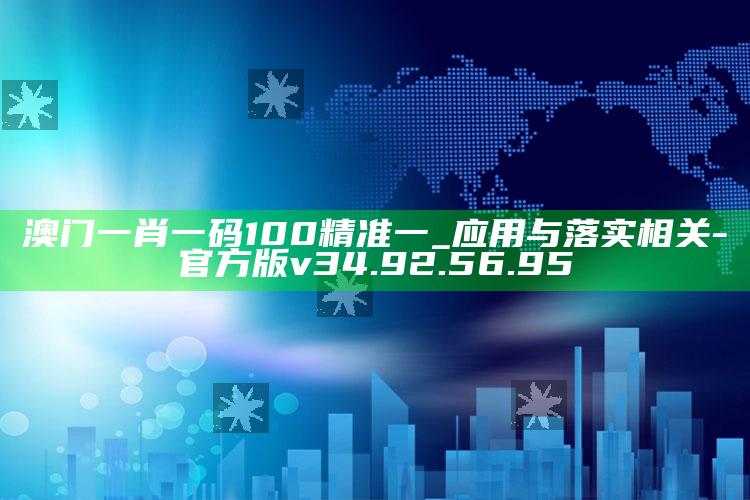 澳门一肖一码100精准一_应用与落实相关-官方版v34.92.56.95